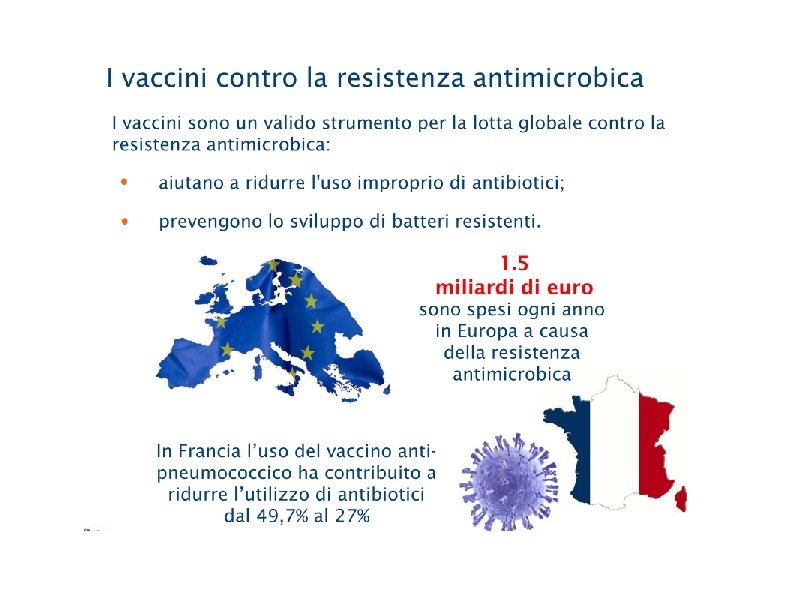 I vaccini contro la resistenza antimicrobica

I vaccini sono un valido strumento per la lotta globale contro la resistenza antimicrobica:

• aiutano a ridurre l'uso improprio di antibiotici;

• prevengono lo sviluppo di batteri resistenti.

1.5
miliardi di euro
sono spesi ogni anno in Europa a causa della resistenza antimicrobica

In Francia l'uso del vaccino anti-pneumococcico ha contribuito a ridurre l'utilizzo di antibiotici dal 49,7% al 27%